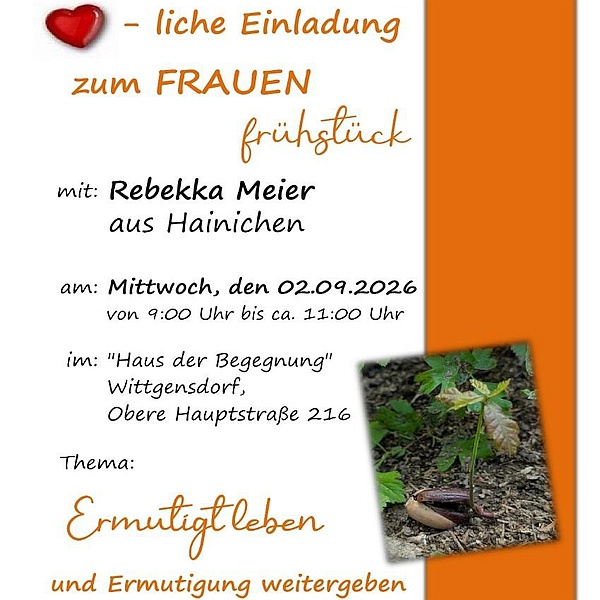 - liche Einladung

zum FRAUEN

frühstück

mit: Rebekka Meier
aus Hainichen

am: Mittwoch, den 02.09.2026
von 9:00 Uhr bis ca. 11:00 Uhr

im: "Haus der Begegnung"
Wittgensdorf,
Obere Hauptstraße 216

Thema:

Ermutigt leben

und Ermutigung weitergeben